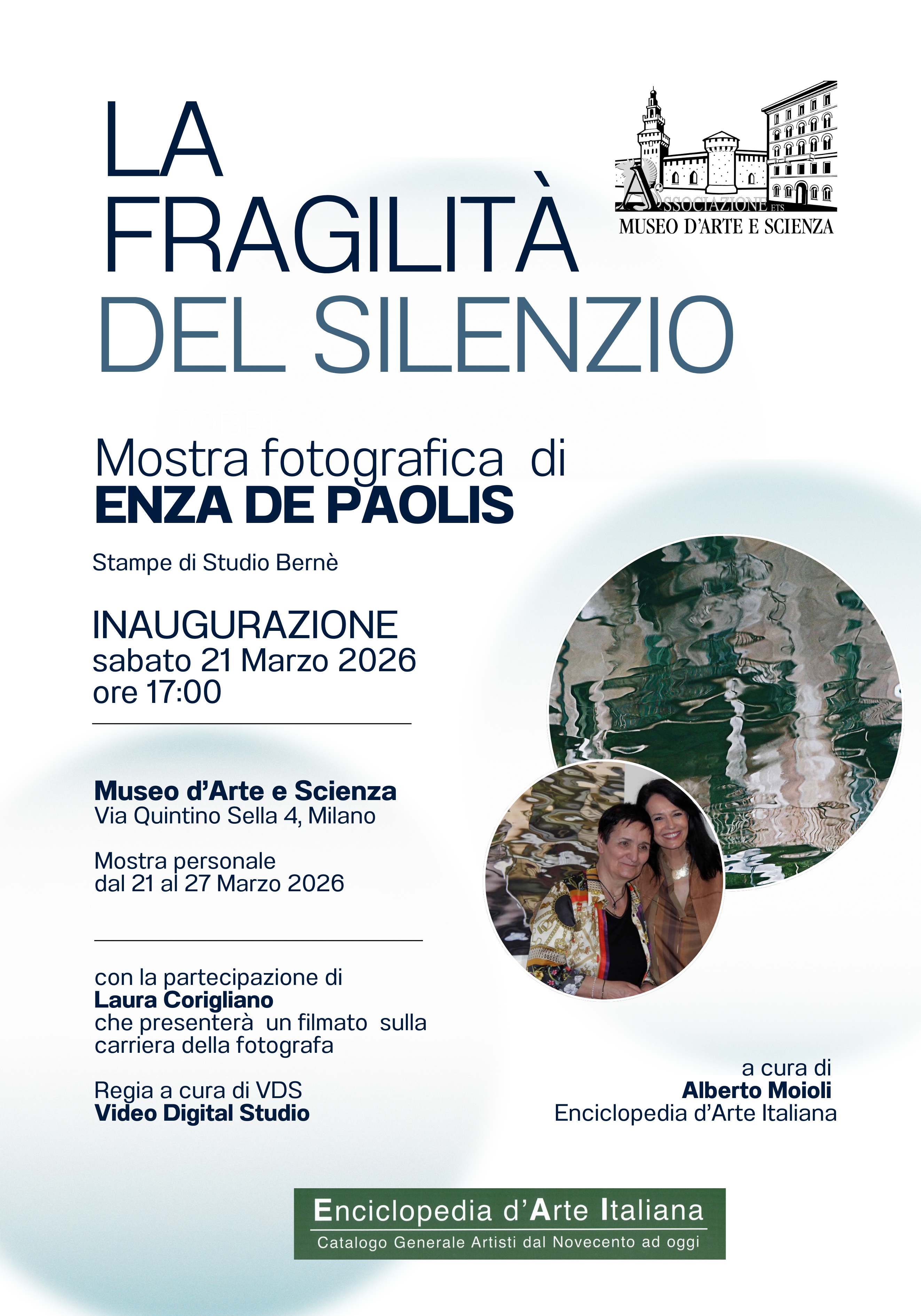 LA
FRAGILITÀ
DEL SILENZIO

ASSOCIAZIONE ETS
MUSEO D'ARTE E SCIENZA

Mostra fotografica di
ENZA DE PAOLIS

Stampe di Studio Bernè

INAUGURAZIONE
sabato 21 Marzo 2026
ore 17:00

Museo d'Arte e Scienza
Via Quintino Sella 4, Milano

Mostra personale
dal 21 al 27 Marzo 2026

con la partecipazione di
Laura Corigliano
che presenterà un filmato sulla carriera della fotografa

Regia a cura di VDS
Video Digital Studio

a cura di
Alberto Moioli
Enciclopedia d'Arte Italiana

Enciclopedia d'Arte Italiana
Catalogo Generale Artisti dal Novecento ad oggi